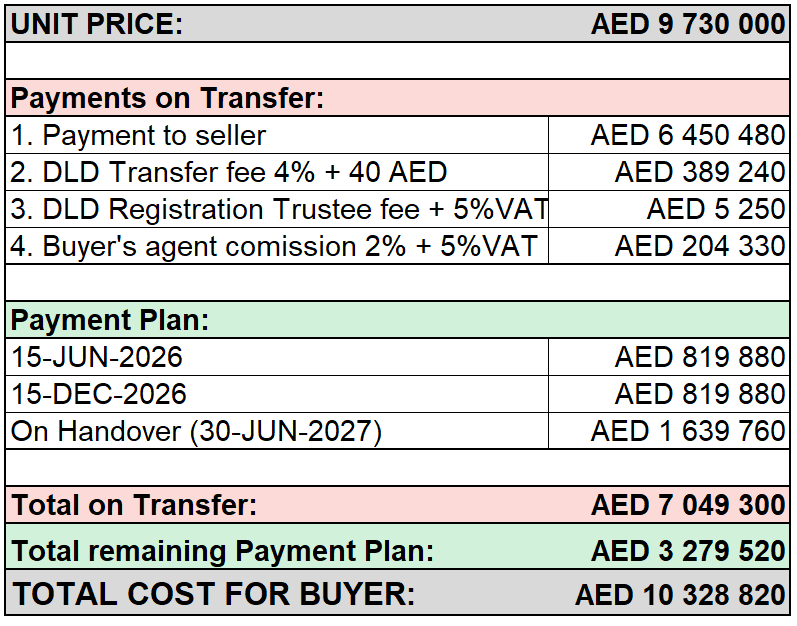 | UNIT PRICE: | AED 9 730 000 |
|---|---|
| | |
| Payments on Transfer: | |
| 1. Payment to seller | AED 6 450 480 |
| 2. DLD Transfer fee 4% + 40 AED | AED 389 240 |
| 3. DLD Registration Trustee fee + 5%VAT | AED 5 250 |
| 4. Buyer's agent comission 2% + 5%VAT | AED 204 330 |
| | |
| Payment Plan: | |
| 15-JUN-2026 | AED 819 880 |
| 15-DEC-2026 | AED 819 880 |
| On Handover (30-JUN-2027) | AED 1 639 760 |
| | |
| Total on Transfer: | AED 7 049 300 |
| Total remaining Payment Plan: | AED 3 279 520 |
| TOTAL COST FOR BUYER: | AED 10 328 820 |